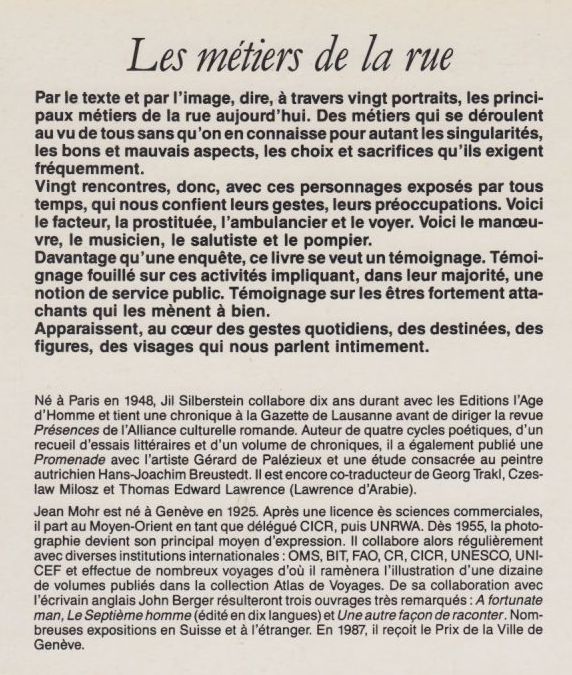 Les métiers de la rue

Par le texte et par l'image, dire, à travers vingt portraits, les principaux métiers de la rue aujourd'hui. Des métiers qui se déroulent au vu de tous sans qu'on en connaisse pour autant les singularités, les bons et mauvais aspects, les choix et sacrifices qu'ils exigent fréquemment.
Vingt rencontres, donc, avec ces personnages exposés par tous temps, qui nous confient leurs gestes, leurs préoccupations. Voici le facteur, la prostituée, l'ambulancier et le voyer. Voici le manœuvre, le musicien, le salutiste et le pompier.
Davantage qu'une enquête, ce livre se veut un témoignage. Témoignage fouillé sur ces activités impliquant, dans leur majorité, une notion de service public. Témoignage sur les êtres fortement attachants qui les mènent à bien.
Apparaissent, au cœur des gestes quotidiens, des destinées, des figures, des visages qui nous parlent intimement.

Né à Paris en 1948, Jil Silberstein collabore dix ans durant avec les Editions l'Age d'Homme et tient une chronique à la Gazette de Lausanne avant de diriger la revue Présences de l'Alliance culturelle romande. Auteur de quatre cycles poétiques, d'un recueil d'essais littéraires et d'un volume de chroniques, il a également publié une Promenade avec l'artiste Gérard de Palézieux et une étude consacrée au peintre autrichien Hans-Joachim Breustedt. Il est encore co-traducteur de Georg Trakl, Czeslaw Milosz et Thomas Edward Lawrence (Lawrence d'Arabie).

Jean Mohr est né à Genève en 1925. Après une licence ès sciences commerciales, il part au Moyen-Orient en tant que délégué CICR, puis UNRWA. Dès 1955, la photographie devient son principal moyen d'expression. Il collabore alors régulièrement avec diverses institutions internationales : OMS, BIT, FAO, CR, CICR, UNESCO, UNICEF et effectue de nombreux voyages d'où il ramènera l'illustration d'une dizaine de volumes publiés dans la collection Atlas de Voyages. De sa collaboration avec l'écrivain anglais John Berger résulteront trois ouvrages très remarqués : A fortunate man, Le Septième homme (édité en dix langues) et Une autre façon de raconter. Nombreuses expositions en Suisse et à l'étranger. En 1987, il reçoit le Prix de la Ville de Genève.